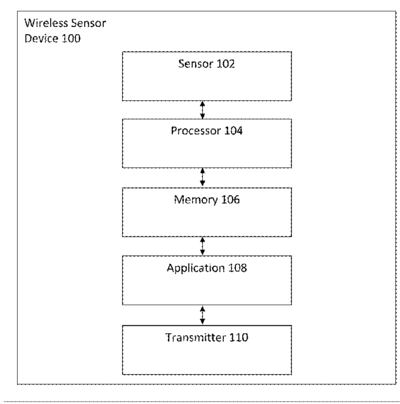 Wireless Sensor Device 100

Sensor 102

Processor 104

Memory 106

Application 108

Transmitter 110